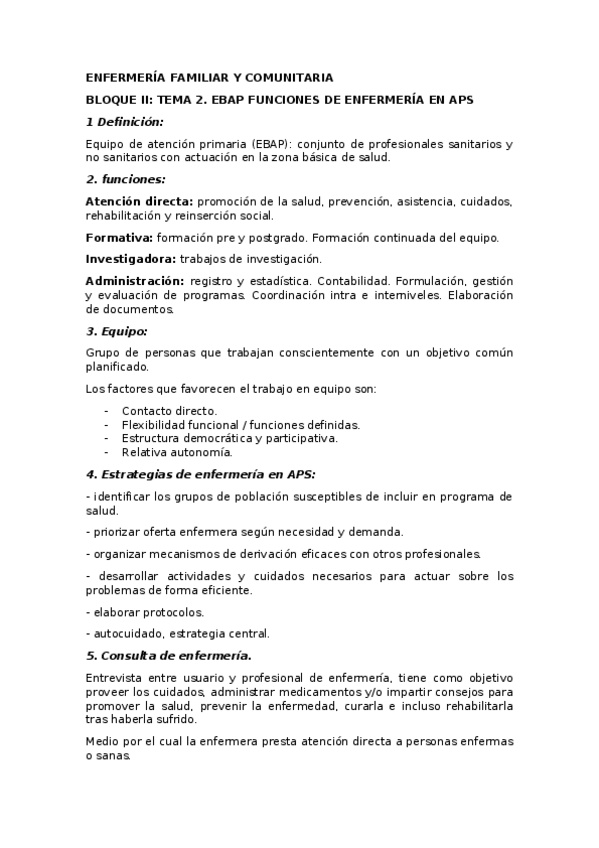 ENFERMERÍA FAMILIAR Y COMUNITARIA

BLOQUE II: TEMA 2. EBAP FUNCIONES DE ENFERMERÍA EN APS

1 Definición:

Equipo de atención primaria (EBAP): conjunto de profesionales sanitarios y no sanitarios con actuación en la zona básica de salud.

2. funciones:

Atención directa: promoción de la salud, prevención, asistencia, cuidados, rehabilitación y reinserción social.

Formativa: formación pre y postgrado. Formación continuada del equipo.

Investigadora: trabajos de investigación.

Administración: registro y estadística. Contabilidad. Formulación, gestión y evaluación de programas. Coordinación intra e interniveles. Elaboración de documentos.

3. Equipo:

Grupo de personas que trabajan conscientemente con un objetivo común planificado.

Los factores que favorecen el trabajo en equipo son:

- Contacto directo.
- Flexibilidad funcional / funciones definidas.
- Estructura democrática y participativa.
- Relativa autonomía.

4. Estrategias de enfermería en APS:

- identificar los grupos de población susceptibles de incluir en programa de salud.

- priorizar oferta enfermera según necesidad y demanda.

- organizar mecanismos de derivación eficaces con otros profesionales.

- desarrollar actividades y cuidados necesarios para actuar sobre los problemas de forma eficiente.

- elaborar protocolos.

- autocuidado, estrategia central.

5. Consulta de enfermería.

Entrevista entre usuario y profesional de enfermería, tiene como objetivo proveer los cuidados, administrar medicamentos y/o impartir consejos para promover la salud, prevenir la enfermedad, curarla e incluso rehabilitarla tras haberla sufrido.

Medio por el cual la enfermera presta atención directa a personas enfermas o sanas.